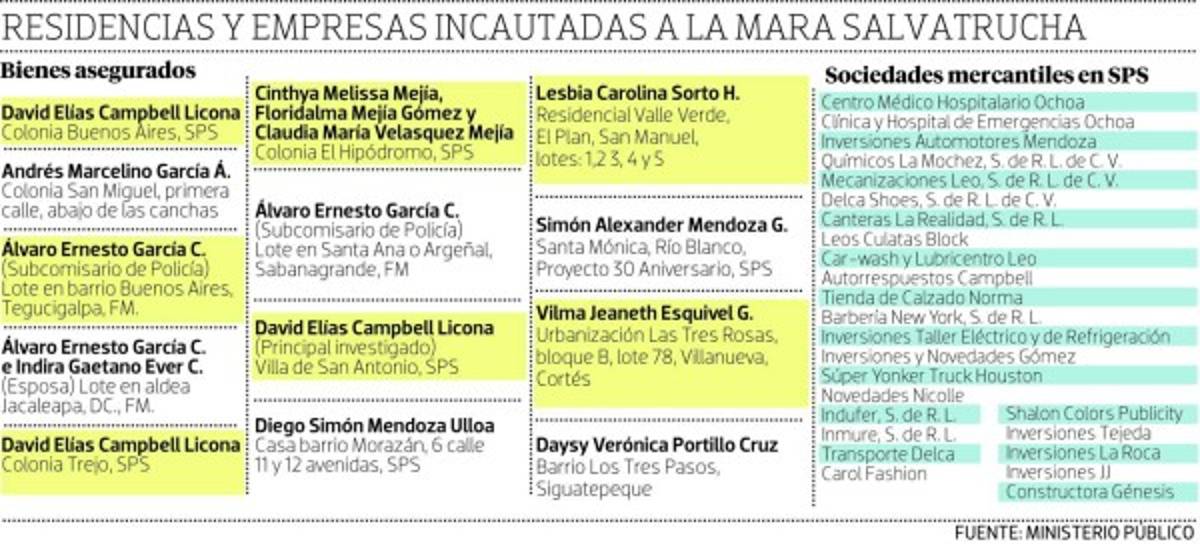 RESIDENCIAS Y EMPRESAS INCAUTADAS A LA MARA SALVATRUCHA

Bienes asegurados

David Elías Campbell Licona
Colonia Buenos Aires, SPS

Andrés Marcelino García Á.
Colonia San Miguel, primera calle, abajo de las canchas

Álvaro Ernesto García C.
(Subcomisario de Policía)
Lote en barrio Buenos Aires, Tegucigalpa, FM.

Álvaro Ernesto García C. e Indira Gaetano Ever C.
(Esposa) Lote en aldea Jacaleapa, DC., FM.

David Elías Campbell Licona
Colonia Trejo, SPS

Cinthya Melissa Mejía, Floridalma Mejía Gómez y Claudia María Velasquez Mejía
Colonia El Hipódromo, SPS

Álvaro Ernesto García C.
(Subcomisario de Policía)
Lote en Santa Ana o Argeñal, Sabanagrande, FM

David Elías Campbell Licona
(Principal investigado)
Villa de San Antonio, SPS

Diego Simón Mendoza Ulloa
Casa barrio Morazán, 6 calle 11 y 12 avenidas, SPS

Lesbia Carolina Sorto H.
Residencial Valle Verde, El Plan, San Manuel, lotes: 1,2 3, 4 y 5

Simón Alexander Mendoza G.
Santa Mónica, Río Blanco, Proyecto 30 Aniversario, SPS

Vilma Jeaneth Esquivel G.
Urbanización Las Tres Rosas, bloque B, lote 78, Villanueva, Cortés

Daysy Verónica Portillo Cruz
Barrio Los Tres Pasos, Siguatepeque

Sociedades mercantiles en SPS

Centro Médico Hospitalario Ochoa
Clínica y Hospital de Emergencias Ochoa
Inversiones Automotores Mendoza
Químicos La Mochez, S. de R. L. de C. V.
Mecanizaciones Leo, S. de R. L. de C. V.
Delca Shoes, S. de R. L. de C. V.
Canteras La Realidad, S. de R. L.
Leos Culatas Block
Car-wash y Lubricentro Leo
Autorrespuestos Campbell
Tienda de Calzado Norma
Barbería New York, S. de R. L.
Inversiones Taller Eléctrico y de Refrigeración
Inversiones y Novedades Gómez
Súper Yonker Truck Houston
Novedades Nicolle
Indufer, S. de R. L.
Inmure, S. de R. L.
Transporte Delca
Carol Fashion
Shalon Colors Publicity
Inversiones Tejeda
Inversiones La Roca
Inversiones JJ
Constructora Génesis

FUENTE: MINISTERIO PÚBLICO